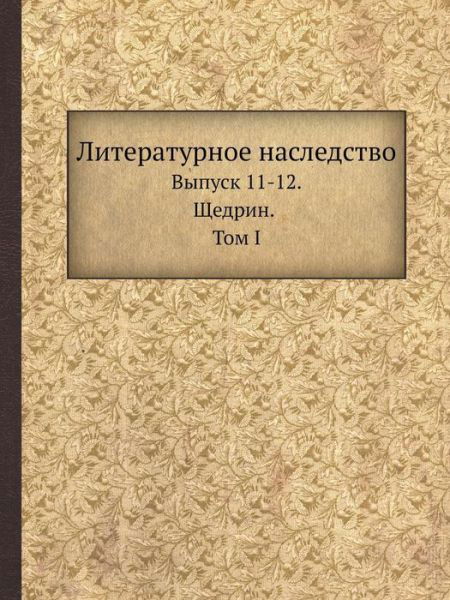 Литературное наследство
Выпуск 11-12.
Щедрин.
Том I